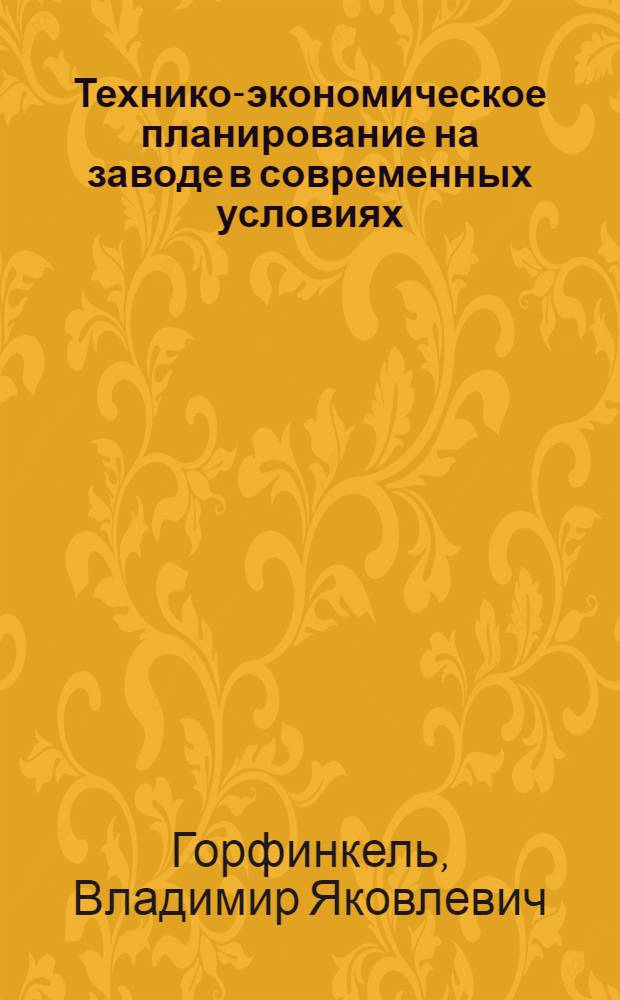 Технико-экономическое планирование на заводе в современных условиях

Горфинкель, Владимир Яковлевич